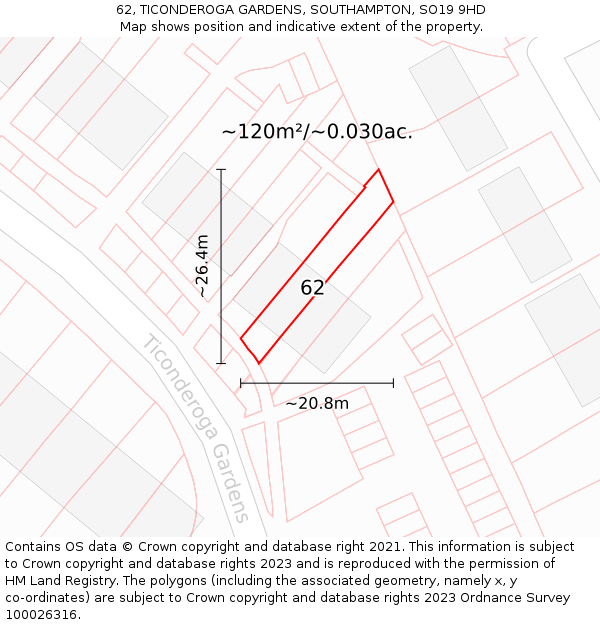 62, TICONDEROGA GARDENS, SOUTHAMPTON, SO19 9HD
Map shows position and indicative extent of the property.

~120m²/~0.030ac.

~26.4m

62

~20.8m

Ticonderoga Gardens

Contains OS data © Crown copyright and database right 2021. This information is subject to Crown copyright and database rights 2023 and is reproduced with the permission of HM Land Registry. The polygons (including the associated geometry, namely x, y co-ordinates) are subject to Crown copyright and database rights 2023 Ordnance Survey 100026316.